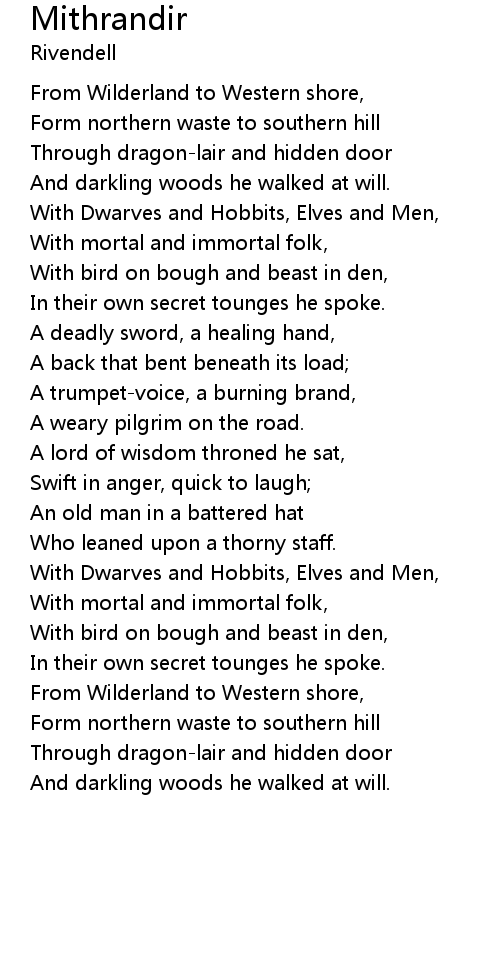 Mithrandir
Rivendell

From Wilderland to Western shore,
Form northern waste to southern hill
Through dragon-lair and hidden door
And darkling woods he walked at will.
With Dwarves and Hobbits, Elves and Men,
With mortal and immortal folk,
With bird on bough and beast in den,
In their own secret tounges he spoke.
A deadly sword, a healing hand,
A back that bent beneath its load;
A trumpet-voice, a burning brand,
A weary pilgrim on the road.
A lord of wisdom throned he sat,
Swift in anger, quick to laugh;
An old man in a battered hat
Who leaned upon a thorny staff.
With Dwarves and Hobbits, Elves and Men,
With mortal and immortal folk,
With bird on bough and beast in den,
In their own secret tounges he spoke.
From Wilderland to Western shore,
Form northern waste to southern hill
Through dragon-lair and hidden door
And darkling woods he walked at will.